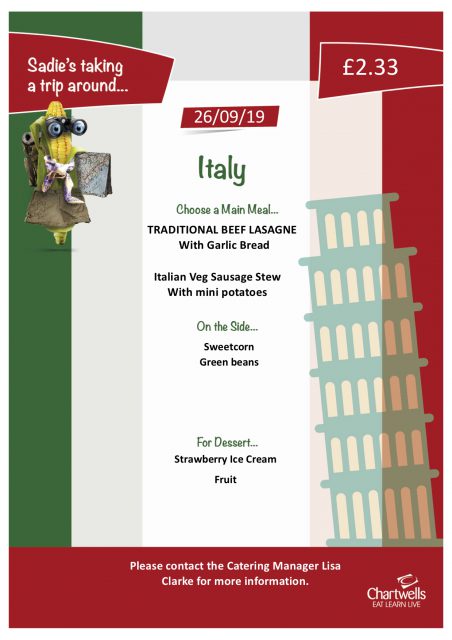 Sadie's taking
a trip around...

£2.33

26/09/19

Italy

Choose a Main Meal...

TRADITIONAL BEEF LASAGNE
With Garlic Bread

Italian Veg Sausage Stew
With mini potatoes

On the Side...

Sweetcorn
Green beans

For Dessert...

Strawberry Ice Cream

Fruit

Please contact the Catering Manager Lisa Clarke for more information.

Chartwells
EAT LEARN LIVE